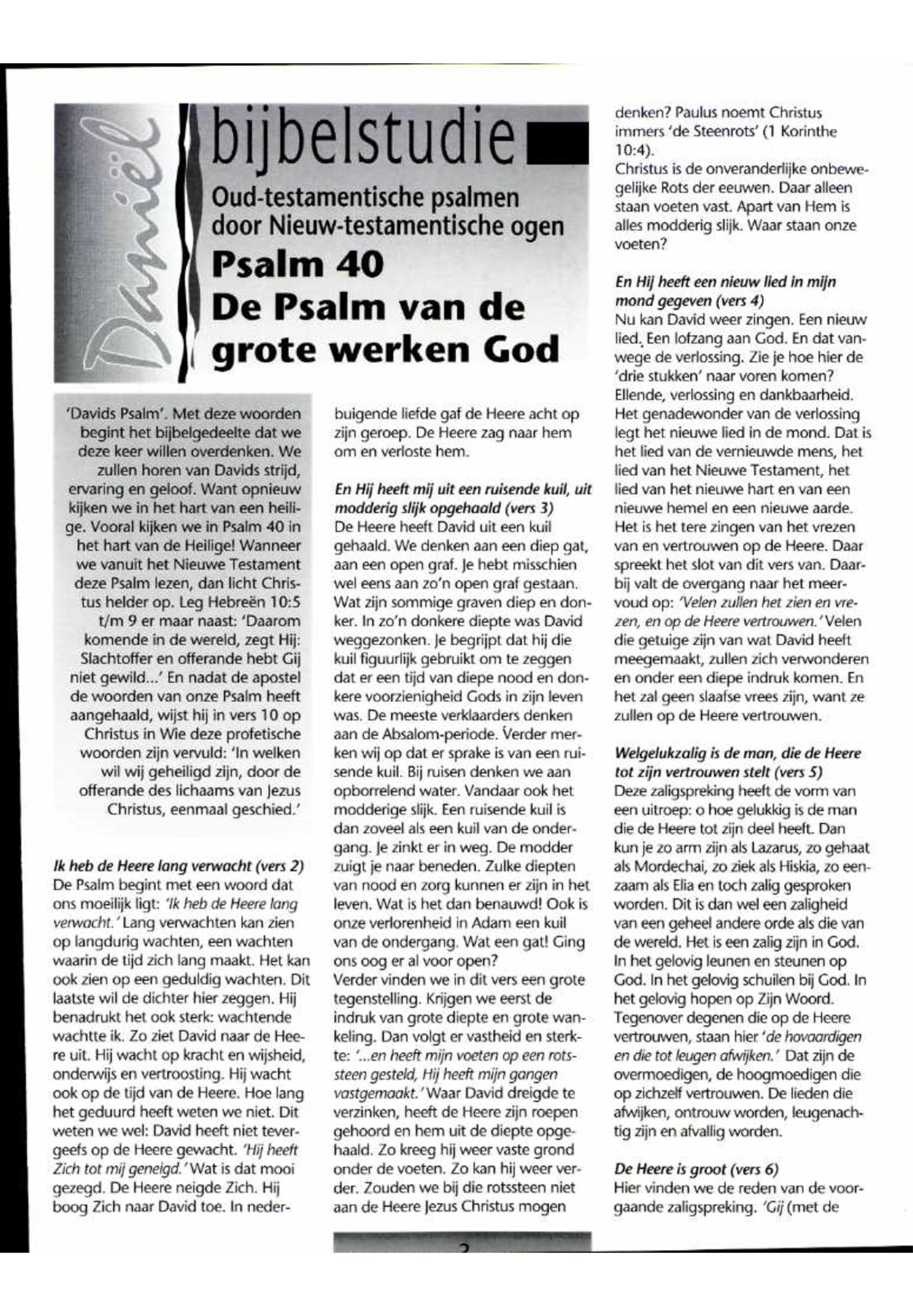 Daniël

bijbelstudie

Oud-testamentische psalmen door Nieuw-testamentische ogen

Psalm 40
De Psalm van de grote werken God

'Davids Psalm'. Met deze woorden begint het bijbelgedeelte dat we deze keer willen overdenken. We zullen horen van Davids strijd, ervaring en geloof. Want opnieuw kijken we in het hart van een heilige. Vooral kijken we in Psalm 40 in het hart van de Heilige! Wanneer we vanuit het Nieuwe Testament deze Psalm lezen, dan licht Christus helder op. Leg Hebreën 10:5 t/m 9 er maar naast: 'Daarom komende in de wereld, zegt Hij: Slachtoffer en offerande hebt Gij niet gewild...' En nadat de apostel de woorden van onze Psalm heeft aangehaald, wijst hij in vers 10 op Christus in Wie deze profetische woorden zijn vervuld: 'In welken wil wij geheiligd zijn, door de offerande des lichaams van Jezus Christus, eenmaal geschied.'

Ik heb de Heere lang verwacht (vers 2)
De Psalm begint met een woord dat ons moeilijk ligt: 'Ik heb de Heere lang verwacht.' Lang verwachten kan zien op langdurig wachten, een wachten waarin de tijd zich lang maakt. Het kan ook zien op een geduldig wachten. Dit laatste wil de dichter hier zeggen. Hij benadrukt het ook sterk: wachtende wachtte ik. Zo ziet David naar de Heere uit. Hij wacht op kracht en wijsheid, onderwijs en vertroosting. Hij wacht ook op de tijd van de Heere. Hoe lang het geduurd heeft weten we niet. Dit weten we wel: David heeft niet tevergeefs op de Heere gewacht. 'Hij heeft Zich tot mij geneigd.' Wat is dat mooi gezegd. De Heere neigde Zich. Hij boog Zich naar David toe. In nederbuigende liefde gaf de Heere acht op zijn geroep. De Heere zag naar hem om en verloste hem.

En Hij heeft mij uit een ruisende kuil, uit modderig slijk opgehaald (vers 3)
De Heere heeft David uit een kuil gehaald. We denken aan een diep gat, aan een open graf. Je hebt misschien wel eens aan zo'n open graf gestaan. Wat zijn sommige graven diep en donker. In zo'n donkere diepte was David weggezonken. Je begrijpt dat hij die kuil figuurlijk gebruikt om te zeggen dat er een tijd van diepe nood en donkere voorzienigheid Gods in zijn leven was. De meeste verklaarders denken aan de Absalom-periode. Verder merken wij op dat er sprake is van een ruisende kuil. Bij ruisen denken we aan opborrelend water. Vandaar ook het modderige slijk. Een ruisende kuil is dan zoveel als een kuil van de ondergang. Je zinkt er in weg. De modder zuigt je naar beneden. Zulke diepten van nood en zorg kunnen er zijn in het leven. Wat is het dan benauwd! Ook is onze verlorenheid in Adam een kuil van de ondergang. Wat een gat! Ging ons oog er al voor open?
Verder vinden we in dit vers een grote tegenstelling. Krijgen we eerst de indruk van grote diepte en grote wankeling. Dan volgt er vastheid en sterkte: '...en heeft mijn voeten op een rotssteen gesteld, Hij heeft mijn gangen vastgemaakt.' Waar David dreigde te verzinken, heeft de Heere zijn roepen gehoord en hem uit de diepte opgehaald. Zo kreeg hij weer vaste grond onder de voeten. Zo kan hij weer verder. Zouden we bij die rotssteen niet aan de Heere Jezus Christus mogen denken? Paulus noemt Christus immers 'de Steenrots' (1 Korinthe 10:4).
Christus is de onveranderlijke onbewegelijke Rots der eeuwen. Daar alleen staan voeten vast. Apart van Hem is alles modderig slijk. Waar staan onze voeten?

En Hij heeft een nieuw lied in mijn mond gegeven (vers 4)
Nu kan David weer zingen. Een nieuw lied. Een lofzang aan God. En dat vanwege de verlossing. Zie je hoe hier de 'drie stukken' naar voren komen? Ellende, verlossing en dankbaarheid. Het genadewonder van de verlossing legt het nieuwe lied in de mond. Dat is het lied van de vernieuwde mens, het lied van het Nieuwe Testament, het lied van het nieuwe hart en van een nieuwe hemel en een nieuwe aarde. Het is het tere zingen van het vrezen van en vertrouwen op de Heere. Daar spreekt het slot van dit vers van. Daarbij valt de overgang naar het meervoud op: 'Velen zullen het zien en vrezen, en op de Heere vertrouwen.' Velen die getuige zijn van wat David heeft meegemaakt, zullen zich verwonderen en onder een diepe indruk komen. En het zal geen slaafse vrees zijn, want ze zullen op de Heere vertrouwen.

Welgelukzalig is de man, die de Heere tot zijn vertrouwen stelt (vers 5)
Deze zaligspreking heeft de vorm van een uitroep: o hoe gelukkig is de man die de Heere tot zijn deel heeft. Dan kun je zo arm zijn als Lazarus, zo gehaat als Mordechai, zo ziek als Hiskia, zo eenzaam als Elia en toch zalig gesproken worden. Dit is dan wel een zaligheid van een geheel andere orde als die van de wereld. Het is een zalig zijn in God. In het gelovig leunen en steunen op God. In het gelovig schuilen bij God. In het gelovig hopen op Zijn Woord. Tegenover degenen die op de Heere vertrouwen, staan hier 'de hovaardigen en die tot leugen afwijken.' Dat zijn de overmoedigen, de hoogmoedigen die op zichzelf vertrouwen. De lieden die afwijken, ontrouw worden, leugenachtig zijn en afvallig worden.

De Heere is groot (vers 6)
Hier vinden we de reden van de voorgaande zaligspreking. 'Gij (met de

2